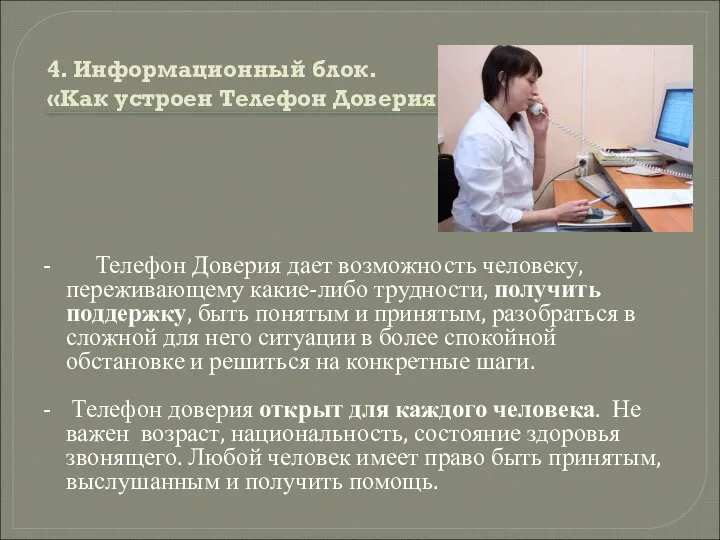 4. Информационный блок.
«Как устроен Телефон Доверия

- Телефон Доверия дает возможность человеку, переживающему какие-либо трудности, получить поддержку, быть понятым и принятым, разобраться в сложной для него ситуации в более спокойной обстановке и решиться на конкретные шаги.

- Телефон доверия открыт для каждого человека. Не важен возраст, национальность, состояние здоровья звонящего. Любой человек имеет право быть принятым, выслушанным и получить помощь.